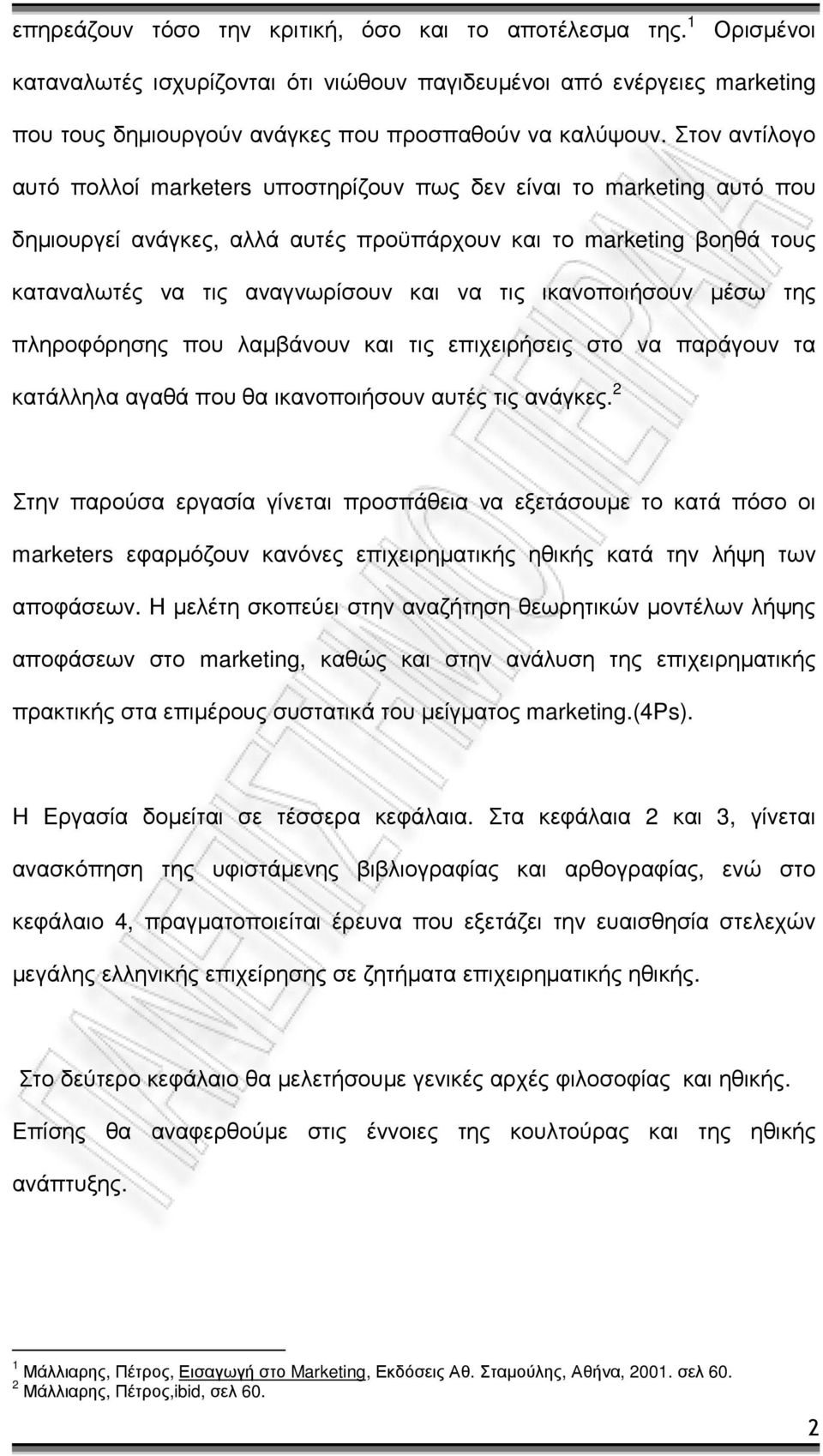 επηρεάζουν τόσο την κριτική, όσο και το αποτέλεσμα της.$^1$ Ορισμένοι καταναλωτές ισχυρίζονται ότι νιώθουν παγιδευμένοι από ενέργειες marketing που τους δημιουργούν ανάγκες που προσπαθούν να καλύψουν. Στον αντίλογο αυτό πολλοί marketers υποστηρίζουν πως δεν είναι το marketing αυτό που δημιουργεί ανάγκες, αλλά αυτές προϋπάρχουν και το marketing βοηθά τους καταναλωτές να τις αναγνωρίσουν και να τις ικανοποιήσουν μέσω της πληροφόρησης που λαμβάνουν και τις επιχειρήσεις στο να παράγουν τα κατάλληλα αγαθά που θα ικανοποιήσουν αυτές τις ανάγκες.$^2$

Στην παρούσα εργασία γίνεται προσπάθεια να εξετάσουμε το κατά πόσο οι marketers εφαρμόζουν κανόνες επιχειρηματικής ηθικής κατά την λήψη των αποφάσεων. Η μελέτη σκοπεύει στην αναζήτηση θεωρητικών μοντέλων λήψης αποφάσεων στο marketing, καθώς και στην ανάλυση της επιχειρηματικής πρακτικής στα επιμέρους συστατικά του μείγματος marketing.(4Ps).

Η Εργασία δομείται σε τέσσερα κεφάλαια. Στα κεφάλαια 2 και 3, γίνεται ανασκόπηση της υφιστάμενης βιβλιογραφίας και αρθογραφίας, ενώ στο κεφάλαιο 4, πραγματοποιείται έρευνα που εξετάζει την ευαισθησία στελεχών μεγάλης ελληνικής επιχείρησης σε ζητήματα επιχειρηματικής ηθικής.

Στο δεύτερο κεφάλαιο θα μελετήσουμε γενικές αρχές φιλοσοφίας και ηθικής. Επίσης θα αναφερθούμε στις έννοιες της κουλτούρας και της ηθικής ανάπτυξης.

$^1$ Μάλλιαρης, Πέτρος, Εισαγωγή στο Marketing, Εκδόσεις Αθ. Σταμούλης, Αθήνα, 2001. σελ 60.
$^2$ Μάλλιαρης, Πέτρος,ibid, σελ 60.

2